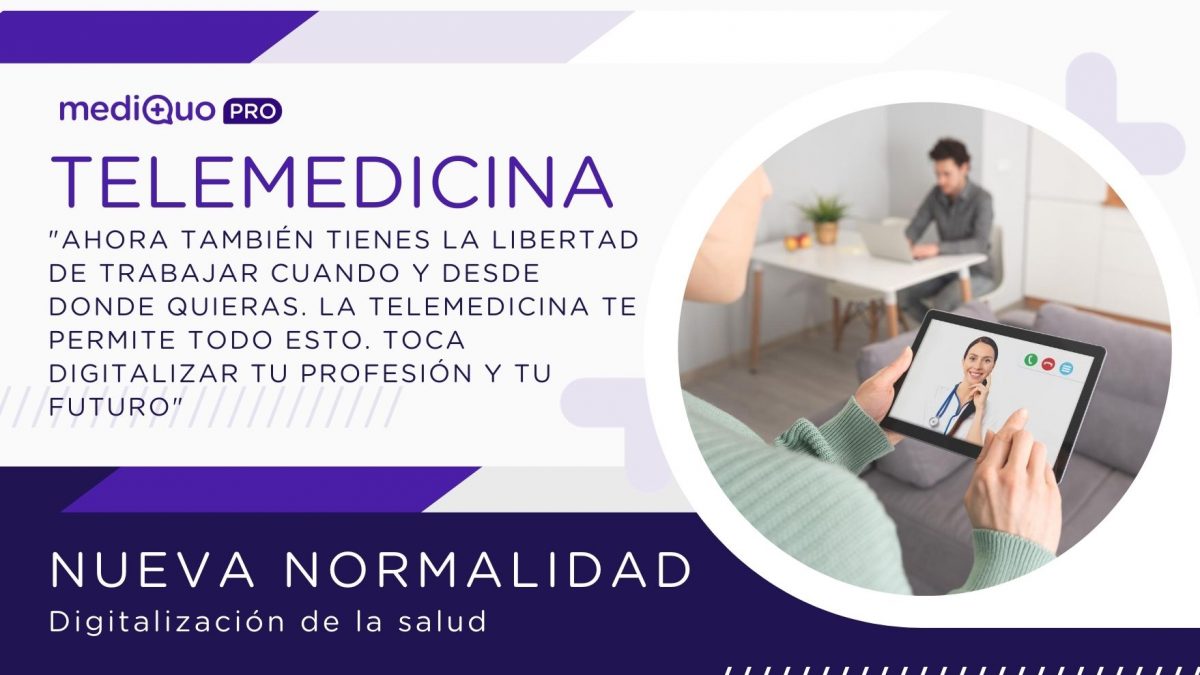 mediQuo PRO

TELEMEDICINA

"AHORA TAMBIÉN TIENES LA LIBERTAD DE TRABAJAR CUANDO Y DESDE DONDE QUIERAS. LA TELEMEDICINA TE PERMITE TODO ESTO. TOCA DIGITALIZAR TU PROFESIÓN Y TU FUTURO"

NUEVA NORMALIDAD

Digitalización de la salud